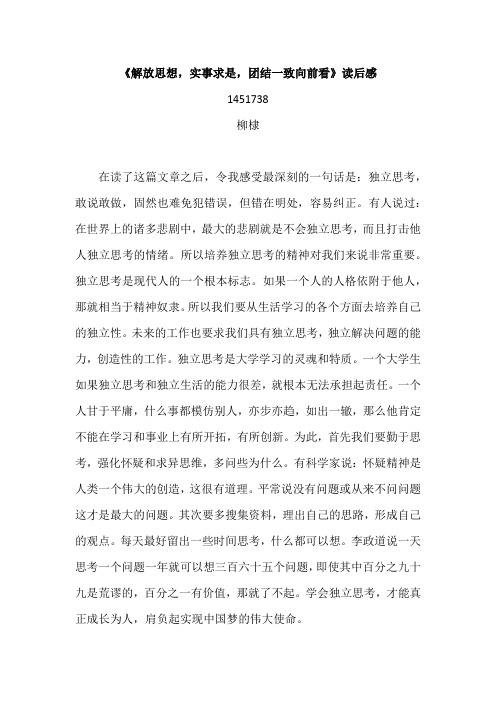 《解放思想，实事求是，团结一致向前看》读后感

1451738

柳棣

在读了这篇文章之后，令我感受最深刻的一句话是：独立思考，敢说敢做，固然也难免犯错误，但错在明处，容易纠正。有人说过：在世界上的诸多悲剧中，最大的悲剧就是不会独立思考，而且打击他人独立思考的情绪。所以培养独立思考的精神对我们来说非常重要。独立思考是现代人的一个根本标志。如果一个人的人格依附于他人，那就相当于精神奴隶。所以我们要从生活学习的各个方面去培养自己的独立性。未来的工作也要求我们具有独立思考，独立解决问题的能力，创造性的工作。独立思考是大学学习的灵魂和特质。一个大学生如果独立思考和独立生活的能力很差，就根本无法承担起责任。一个人甘于平庸，什么事都模仿别人，亦步亦趋，如出一辙，那么他肯定不能在学习和事业上有所开拓，有所创新。为此，首先我们要勤于思考，强化怀疑和求异思维，多问些为什么。有科学家说：怀疑精神是人类一个伟大的创造，这很有道理。平常说没有问题或从来不问问题这才是最大的问题。其次要多搜集资料，理出自己的思路，形成自己的观点。每天最好留出一些时间思考，什么都可以想。李政道说一天思考一个问题一年就可以想三百六十五个问题，即使其中百分之九十九是荒谬的，百分之一有价值，那就了不起。学会独立思考，才能真正成长为人，肩负起实现中国梦的伟大使命。